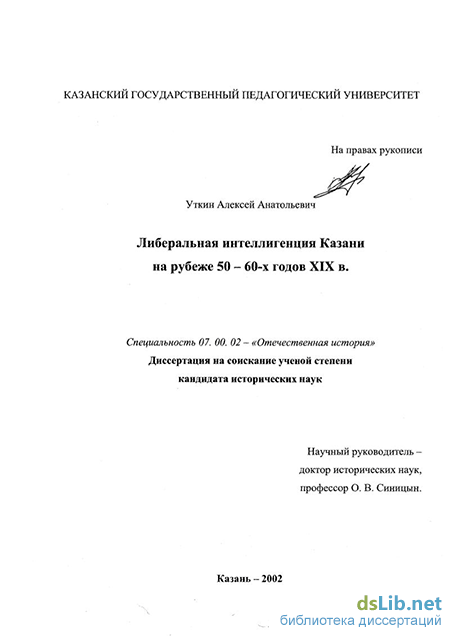 КАЗАНСКИЙ ГОСУДАРСТВЕННЫЙ ПЕДАГОГИЧЕСКИЙ УНИВЕРСИТЕТ

На правах рукописи

Уткин Алексей Анатольевич

Либеральная интеллигенция Казани на рубеже 50 – 60-х годов XIX в.

Специальность 07. 00. 02 – «Отечественная история»
Диссертация на соискание ученой степени кандидата исторических наук

Научный руководитель – доктор исторических наук, профессор О. В. Синицын.

Казань – 2002

dsLib.net
библиотека диссертаций